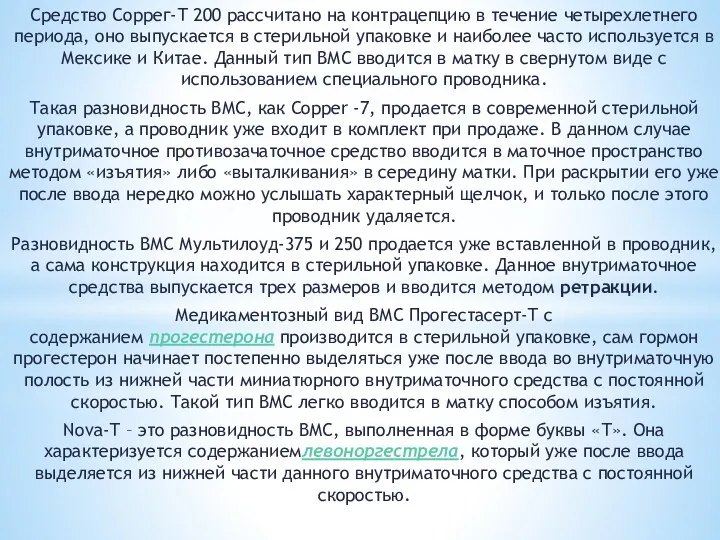 Средство Copper-T 200 рассчитано на контрацепцию в течение четырехлетнего периода, оно выпускается в стерильной упаковке и наиболее часто используется в Мексике и Китае. Данный тип ВМС вводится в матку в свернутом виде с использованием специального проводника.

Такая разновидность ВМС, как Copper -7, продается в современной стерильной упаковке, а проводник уже входит в комплект при продаже. В данном случае внутриматочное противозачаточное средство вводится в маточное пространство методом «изъятия» либо «выталкивания» в середину матки. При раскрытии его уже после ввода нередко можно услышать характерный щелчок, и только после этого проводник удаляется.

Разновидность ВМС Мультилоуд-375 и 250 продается уже вставленной в проводник, а сама конструкция находится в стерильной упаковке. Данное внутриматочное средства выпускается трех размеров и вводится методом ретракции.

Медикаментозный вид ВМС Прогестасерт-Т с содержанием прогестерона производится в стерильной упаковке, сам гормон прогестерон начинает постепенно выделяться уже после ввода во внутриматочную полость из нижней части миниатюрного внутриматочного средства с постоянной скоростью. Такой тип ВМС легко вводится в матку способом изъятия.

Nova-T – это разновидность ВМС, выполненная в форме буквы «Т». Она характеризуется содержаниемлевоноргестрела, который уже после ввода выделяется из нижней части данного внутриматочного средства с постоянной скоростью.